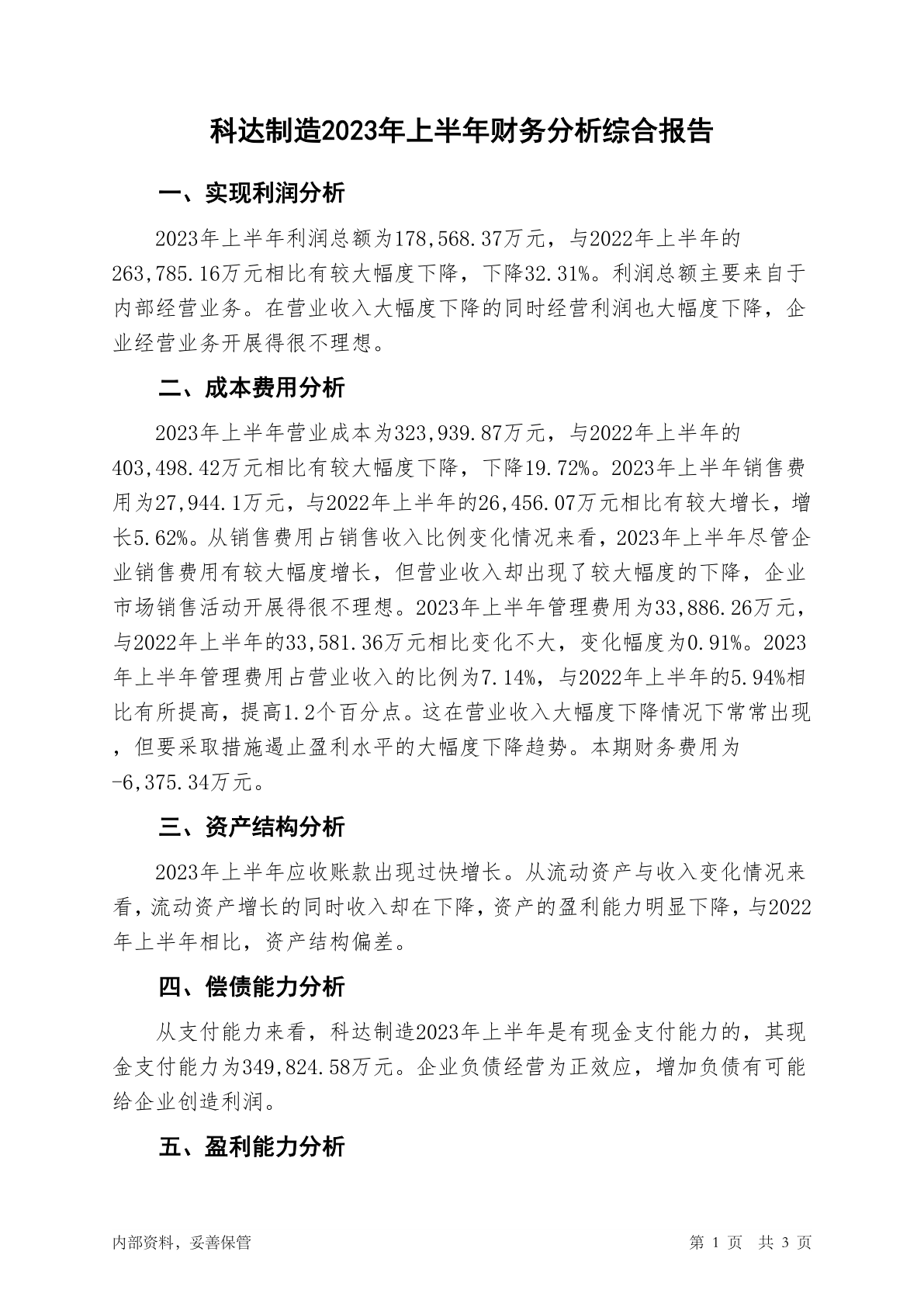 科达制造2023年上半年财务分析综合报告

一、实现利润分析

2023年上半年利润总额为178,568.37万元，与2022年上半年的263,785.16万元相比有较大幅度下降，下降32.31%。利润总额主要来自于内部经营业务。在营业收入大幅度下降的同时经营利润也大幅度下降，企业经营业务开展得很不理想。

二、成本费用分析

2023年上半年营业成本为323,939.87万元，与2022年上半年的403,498.42万元相比有较大幅度下降，下降19.72%。2023年上半年销售费用为27,944.1万元，与2022年上半年的26,456.07万元相比有较大增长，增长5.62%。从销售费用占销售收入比例变化情况来看，2023年上半年尽管企业销售费用有较大幅度增长，但营业收入却出现了较大幅度的下降，企业市场销售活动开展得很不理想。2023年上半年管理费用为33,886.26万元，与2022年上半年的33,581.36万元相比变化不大，变化幅度为0.91%。2023年上半年管理费用占营业收入的比例为7.14%，与2022年上半年的5.94%相比有所提高，提高1.2个百分点。这在营业收入大幅度下降情况下常常出现，但要采取措施遏止盈利水平的大幅度下降趋势。本期财务费用为-6,375.34万元。

三、资产结构分析

2023年上半年应收账款出现过快增长。从流动资产与收入变化情况来看，流动资产增长的同时收入却在下降，资产的盈利能力明显下降，与2022年上半年相比，资产结构偏差。

四、偿债能力分析

从支付能力来看，科达制造2023年上半年是有现金支付能力的，其现金支付能力为349,824.58万元。企业负债经营为正效应，增加负债有可能给企业创造利润。

五、盈利能力分析

内部资料，妥善保管

第 1 页 共 3 页